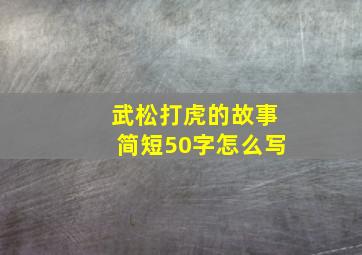 武松打虎的故事
简短50字怎么写